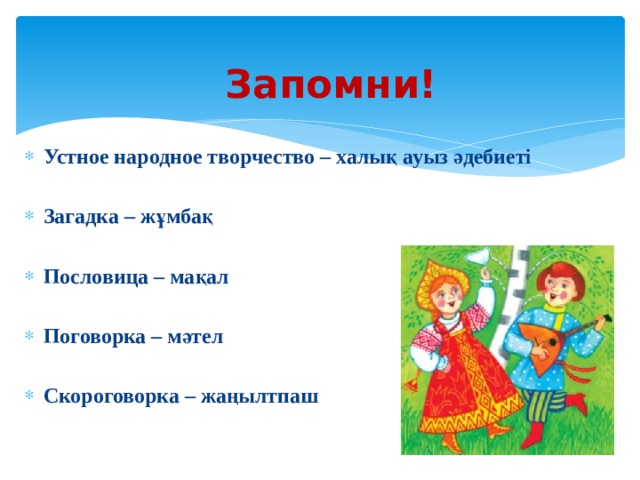 Запомни!

Устное народное творчество – халық ауыз әдебиеті

Загадка – жұмбақ

Пословица – мақал

Поговорка – мәтел

Скороговорка – жаңылтпаш